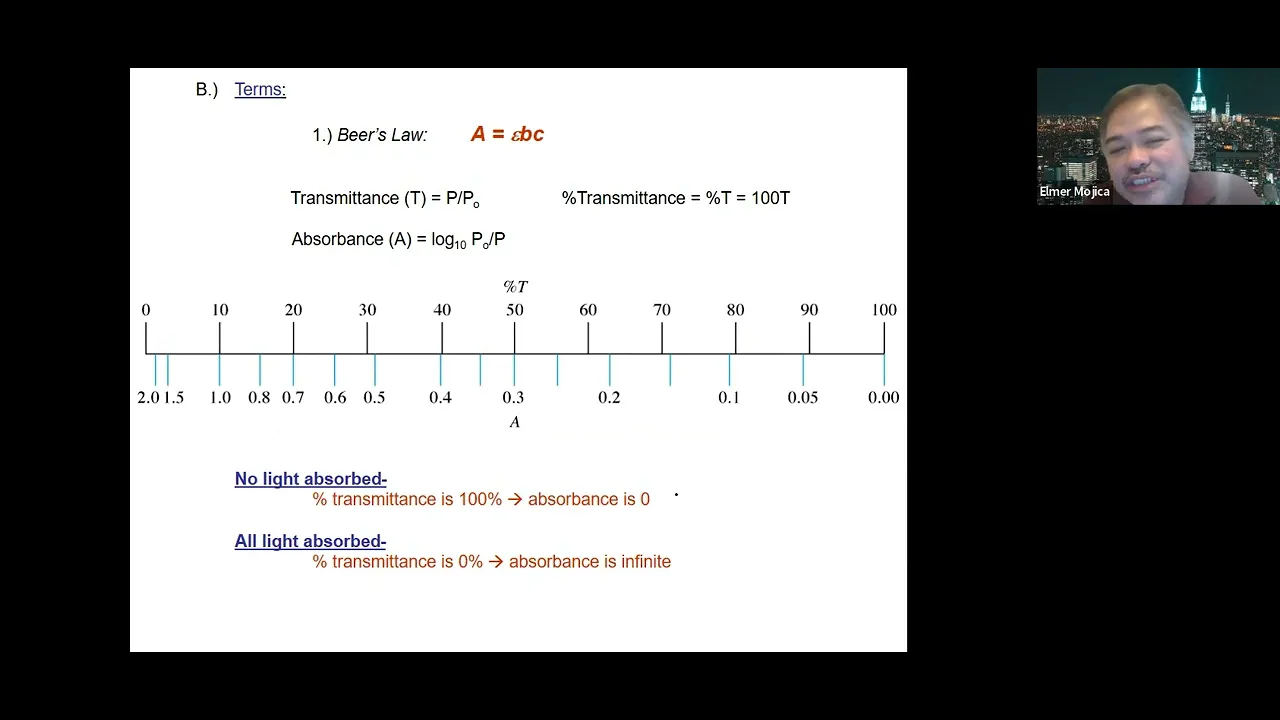 B.) Terms:

1.) Beer's Law: $A = \varepsilon bc$

Transmittance (T) = $P/P_o$ %Transmittance = %T = 100T

Absorbance (A) = $\log_{10} P_o/P$

%T

0 10 20 30 40 50 60 70 80 90 100

2.0 1.5 1.0 0.8 0.7 0.6 0.5 0.4 0.3 0.2 0.1 0.05 0.00

A

No light absorbed-
% transmittance is 100% → absorbance is 0

All light absorbed-
% transmittance is 0% → absorbance is infinite

Elmer Mojica